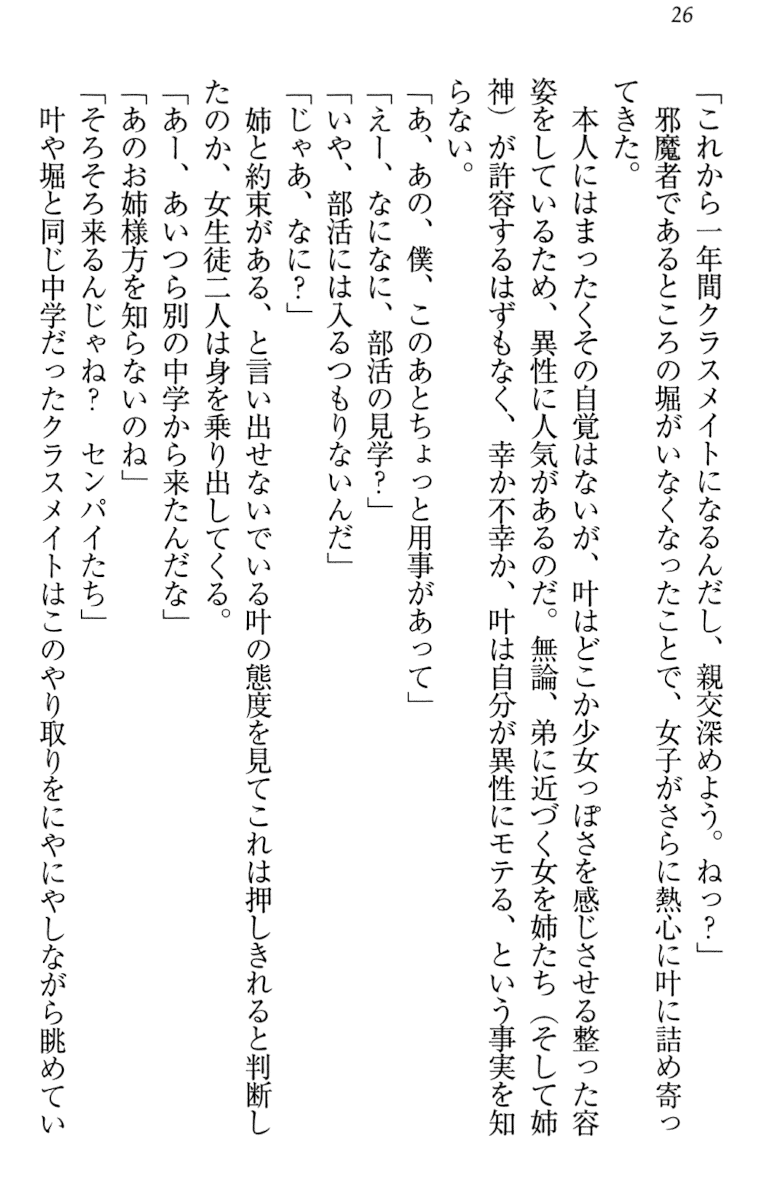 26

「これから一年間クラスメイトになるんだし、親交深めよう。ねっ？」

邪魔者であるところの堀がいなくなったことで、女子がさらに熱心に叶に詰め寄ってきた。

本人にはまったくその自覚はないが、叶はどこか少女っぽさを感じさせる整った容姿をしているため、異性に人気があるのだ。無論、弟に近づく女を姉たち（そして姉神）が許容するはずもなく、幸か不幸か、叶は自分が異性にモテる、という事実を知らない。

「あ、あの、僕、このあとちょっと用事があって」

「えー、なになに、部活の見学？」

「いや、部活には入るつもりないんだ」

「じゃあ、なに？」

姉と約束がある、と言い出せないでいる叶の態度を見てこれは押しきれると判断したのか、女生徒二人は身を乗り出してくる。

「あー、あいつら別の中学から来たんだな」

「あのお姉様方を知らないのね」

「そろそろ来るんじゃね？　センパイたち」

叶や堀と同じ中学だったクラスメイトはこのやり取りをにやにやしながら眺めてい